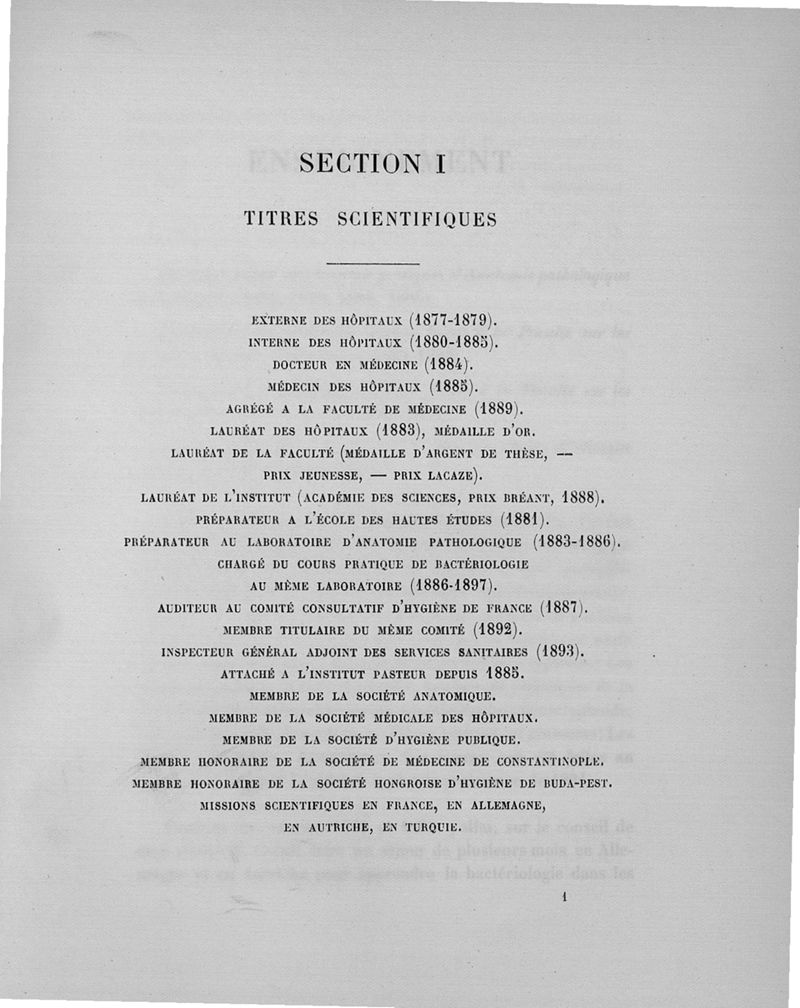 SECTION I

TITRES SCIENTIFIQUES

EXTERNE DES HÔPITAUX (1877-1879).
INTERNE DES HÔPITAUX (1880-1885).
DOCTEUR EN MÉDECINE (1884).
MÉDECIN DES HÔPITAUX (1885).
AGRÉGÉ A LA FACULTÉ DE MÉDECINE (1889).
LAURÉAT DES HÔPITAUX (1883), MÉDAILLE D'OR.
LAURÉAT DE LA FACULTÉ (MÉDAILLE D'ARGENT DE THÈSE, — PRIX JEUNESSE, — PRIX LACAZE).
LAURÉAT DE L'INSTITUT (ACADÉMIE DES SCIENCES, PRIX BRÉANT, 1888).
PRÉPARATEUR A L'ÉCOLE DES HAUTES ÉTUDES (1881).
PRÉPARATEUR AU LABORATOIRE D'ANATOMIE PATHOLOGIQUE (1883-1886).
CHARGÉ DU COURS PRATIQUE DE BACTÉRIOLOGIE AU MÊME LABORATOIRE (1886-1897).
AUDITEUR AU COMITÉ CONSULTATIF D'HYGIÈNE DE FRANCE (1887).
MEMBRE TITULAIRE DU MÊME COMITÉ (1892).
INSPECTEUR GÉNÉRAL ADJOINT DES SERVICES SANITAIRES (1893).
ATTACHÉ A L'INSTITUT PASTEUR DEPUIS 1885.
MEMBRE DE LA SOCIÉTÉ ANATOMIQUE.
MEMBRE DE LA SOCIÉTÉ MÉDICALE DES HÔPITAUX.
MEMBRE DE LA SOCIÉTÉ D'HYGIÈNE PUBLIQUE.
MEMBRE HONORAIRE DE LA SOCIÉTÉ DE MÉDECINE DE CONSTANTINOPLE.
MEMBRE HONORAIRE DE LA SOCIÉTÉ HONGROISE D'HYGIÈNE DE BUDA-PEST.
MISSIONS SCIENTIFIQUES EN FRANCE, EN ALLEMAGNE, EN AUTRICHE, EN TURQUIE.

1